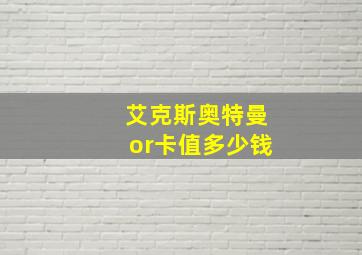 艾克斯奥特曼
or卡值多少钱